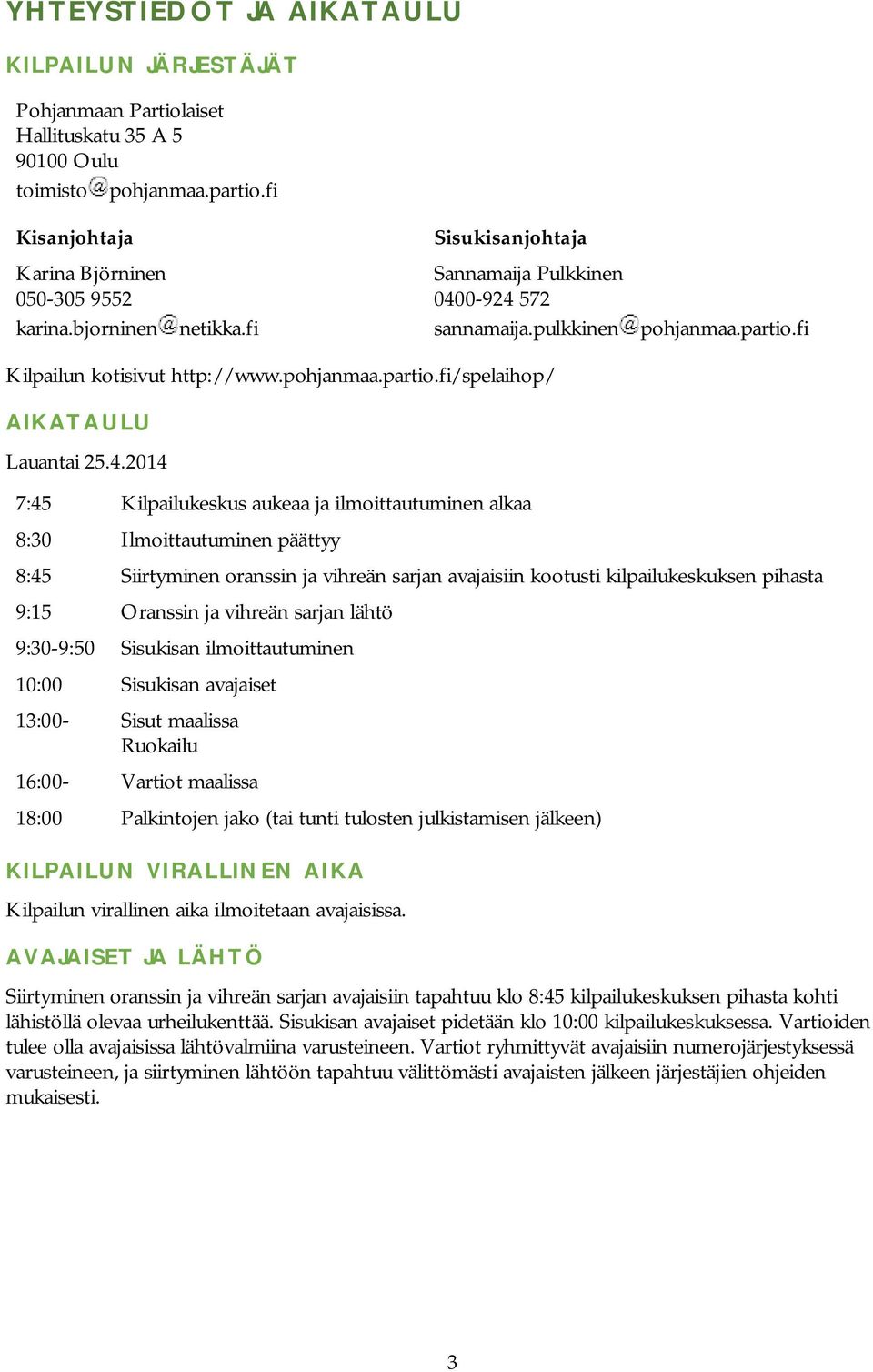 YHTEYSTIEDOT JA AIKATAULU

KILPAILUN JÄRJESTÄJÄT

Pohjanmaan Partiolaiset
Hallituskatu 35 A 5
90100 Oulu
toimisto@pohjanmaa.partio.fi

Kisanjohtaja

Karina Björninen
050-305 9552
karina.bjorninen@netikka.fi

Sisukisanjohtaja

Sannamaija Pulkkinen
0400-924 572
sannamaija.pulkkinen@pohjanmaa.partio.fi

Kilpailun kotisivut http://www.pohjanmaa.partio.fi/spelaihop/

AIKATAULU

Lauantai 25.4.2014

| | |
|---|---|
| 7:45 | Kilpailukeskus aukeaa ja ilmoittautuminen alkaa |
| 8:30 | Ilmoittautuminen päättyy |
| 8:45 | Siirtyminen oranssin ja vihreän sarjan avajaisiin kootusti kilpailukeskuksen pihasta |
| 9:15 | Oranssin ja vihreän sarjan lähtö |
| 9:30-9:50 | Sisukisan ilmoittautuminen |
| 10:00 | Sisukisan avajaiset |
| 13:00- | Sisut maalissa Ruokailu |
| 16:00- | Vartiot maalissa |
| 18:00 | Palkintojen jako (tai tunti tulosten julkistamisen jälkeen) |

KILPAILUN VIRALLINEN AIKA

Kilpailun virallinen aika ilmoitetaan avajaisissa.

AVAJAISET JA LÄHTÖ

Siirtyminen oranssin ja vihreän sarjan avajaisiin tapahtuu klo 8:45 kilpailukeskuksen pihasta kohti lähistöllä olevaa urheilukenttää. Sisukisan avajaiset pidetään klo 10:00 kilpailukeskuksessa. Vartioiden tulee olla avajaisissa lähtövalmiina varusteineen. Vartiot ryhmittyvät avajaisiin numerojärjestyksessä varusteineen, ja siirtyminen lähtöön tapahtuu välittömästi avajaisten jälkeen järjestäjien ohjeiden mukaisesti.

3